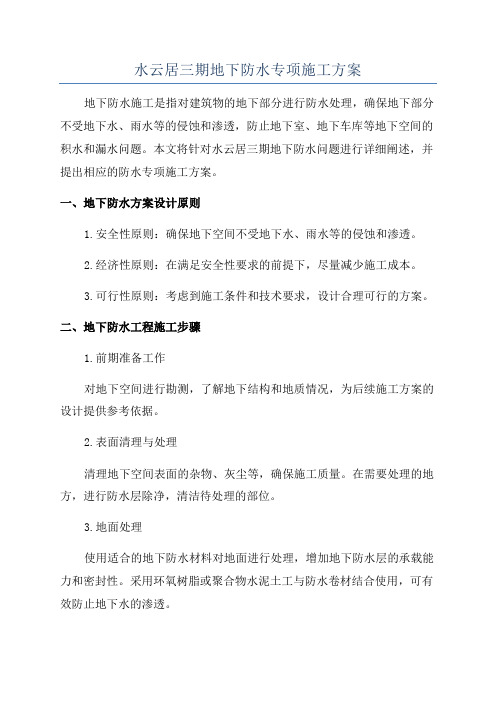 水云居三期地下防水专项施工方案

地下防水施工是指对建筑物的地下部分进行防水处理，确保地下部分不受地下水、雨水等的侵蚀和渗透，防止地下室、地下车库等地下空间的积水和漏水问题。本文将针对水云居三期地下防水问题进行详细阐述，并提出相应的防水专项施工方案。

一、地下防水方案设计原则

1.安全性原则：确保地下空间不受地下水、雨水等的侵蚀和渗透。

2.经济性原则：在满足安全性要求的前提下，尽量减少施工成本。

3.可行性原则：考虑到施工条件和技术要求，设计合理可行的方案。

二、地下防水工程施工步骤

1.前期准备工作

对地下空间进行勘测，了解地下结构和地质情况，为后续施工方案的设计提供参考依据。

2.表面清理与处理

清理地下空间表面的杂物、灰尘等，确保施工质量。在需要处理的地方，进行防水层除净，清洁待处理的部位。

3.地面处理

使用适合的地下防水材料对地面进行处理，增加地下防水层的承载能力和密封性。采用环氧树脂或聚合物水泥土工与防水卷材结合使用，可有效防止地下水的渗透。